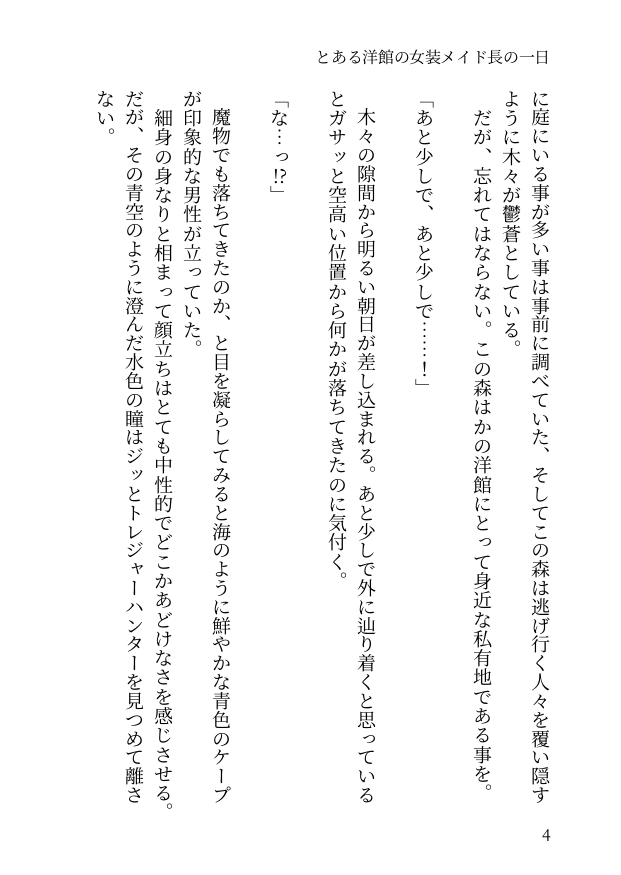 とある洋館の女装メイド長の一日

に庭にいる事が多い事は事前に調べていた、そしてこの森は逃げ行く人々を覆い隠すように木々が鬱蒼としている。

だが、忘れてはならない。この森はかの洋館にとって身近な私有地である事を。

「あと少しで、あと少しで……！」

木々の隙間から明るい朝日が差し込まれる。あと少しで外に辿り着くと思っているとガサッと空高い位置から何かが落ちてきたのに気付く。

「な…っ!?」

魔物でも落ちてきたのか、と目を凝らしてみると海のように鮮やかな青色のケープが印象的な男性が立っていた。

細身の身なりと相まって顔立ちはとても中性的でどこかあどけなさを感じさせる。だが、その青空のように澄んだ水色の瞳はジッとトレジャーハンターを見つめて離さない。

4